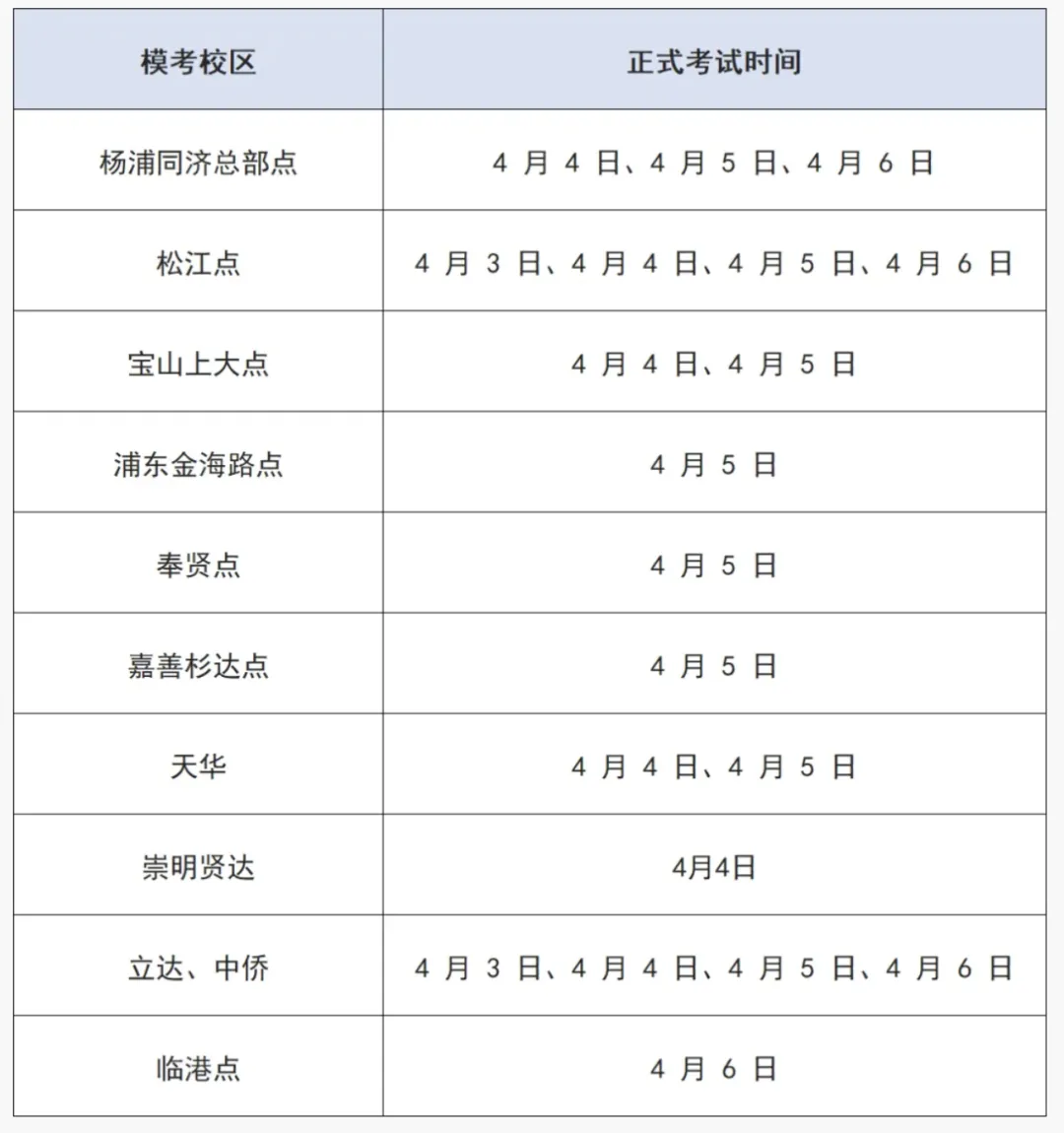 | 模考校区 | 正式考试时间 |
|---|---|
| 杨浦同济总部点 | 4 月 4 日、4 月 5 日、4 月 6 日 |
| 松江点 | 4 月 3 日、4 月 4 日、4 月 5 日、4 月 6 日 |
| 宝山上大点 | 4 月 4 日、4 月 5 日 |
| 浦东金海路点 | 4 月 5 日 |
| 奉贤点 | 4 月 5 日 |
| 嘉善杉达点 | 4 月 5 日 |
| 天华 | 4 月 4 日、4 月 5 日 |
| 崇明贤达 | 4月4日 |
| 立达、中侨 | 4 月 3 日、4 月 4 日、4 月 5 日、4 月 6 日 |
| 临港点 | 4 月 6 日 |